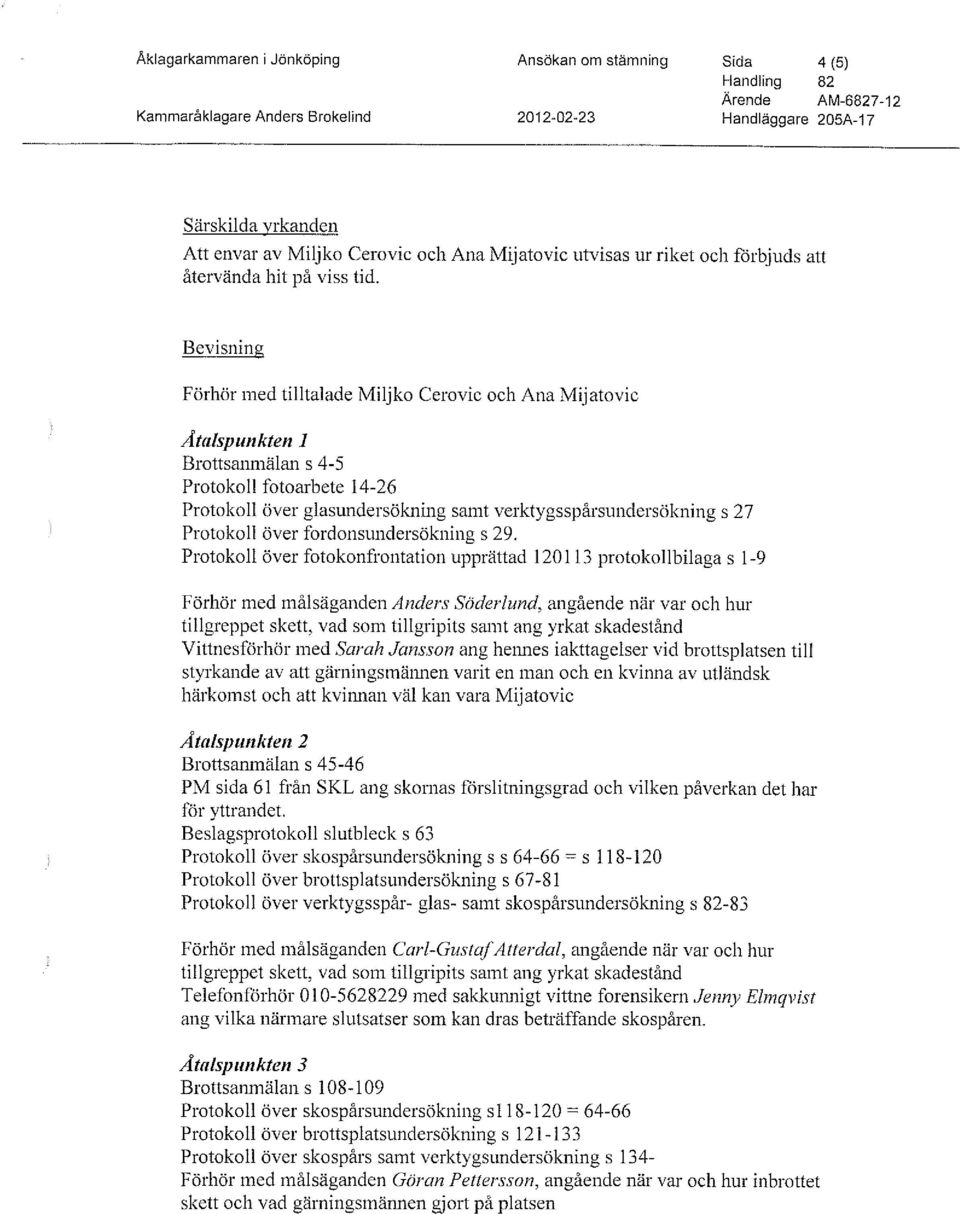 Åklagarkammaren i Jönköping
Kammaråklagare Anders Brokelind

Ansökan om stämning
2012-02-23

Sida 4 (5)
Handling 82
Ärende AM-6827-12
Handläggare 205A-17

Särskilda yrkanden
Att envar av Miljko Cerovic och Ana Mijatovic utvisas ur riket och förbjuds att återvända hit på viss tid.

Bevisning

Förhör med tilltalade Miljko Cerovic och Ana Mijatovic

Åtalspunkten 1
Brottsanmälan s 4-5
Protokoll fotoarbete 14-26
Protokoll över glasundersökning samt verktygsspårsundersökning s 27
Protokoll över fordonsundersökning s 29.
Protokoll över fotokonfrontation upprättad 120113 protokollbilaga s 1-9

Förhör med målsäganden Anders Söderlund, angående när var och hur tillgreppet skett, vad som tillgripits samt ang yrkat skadestånd
Vittnesförhör med Sarah Jansson ang hennes iakttagelser vid brottsplatsen till styrkande av att gärningsmännen varit en man och en kvinna av utländsk härkomst och att kvinnan väl kan vara Mijatovic

Åtalspunkten 2
Brottsanmälan s 45-46
PM sida 61 från SKL ang skornas förslitningsgrad och vilken påverkan det har för yttrandet.
Beslagsprotokoll slutbleck s 63
Protokoll över skospårsundersökning s s 64-66 = s 118-120
Protokoll över brottsplatsundersökning s 67-81
Protokoll över verktygsspår- glas- samt skospårsundersökning s 82-83

Förhör med målsäganden Carl-Gustaf Atterdal, angående när var och hur tillgreppet skett, vad som tillgripits samt ang yrkat skadestånd
Telefonförhör 010-5628229 med sakkunnigt vittne forensikern Jenny Elmqvist ang vilka närmare slutsatser som kan dras beträffande skospåren.

Åtalspunkten 3
Brottsanmälan s 108-109
Protokoll över skospårsundersökning s118-120 = 64-66
Protokoll över brottsplatsundersökning s 121-133
Protokoll över skospårs samt verktygsundersökning s 134-
Förhör med målsäganden Göran Pettersson, angående när var och hur inbrottet skett och vad gärningsmännen gjort på platsen